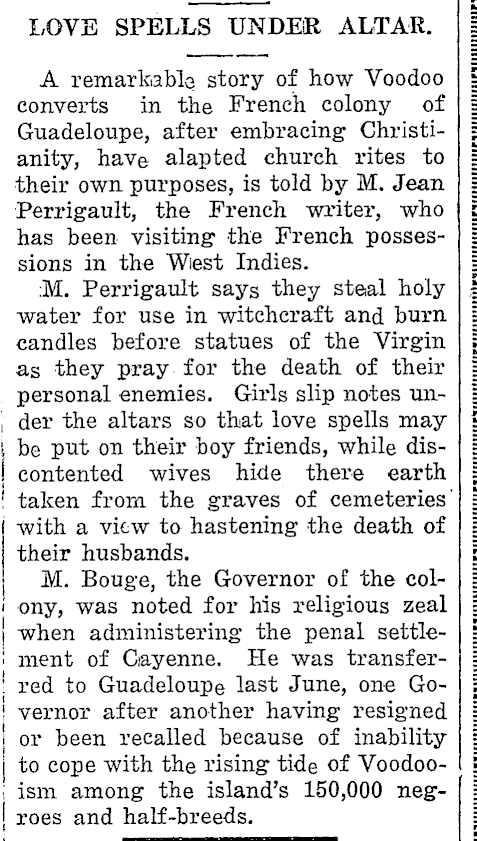 LOVE SPELLS UNDER ALTAR.

A remarkable story of how Voodoo converts in the French colony of Guadeloupe, after embracing Christianity, have alapted church rites to their own purposes, is told by M. Jean Perrigault, the French writer, who has been visiting the French possessions in the West Indies.

M. Perrigault says they steal holy water for use in witchcraft and burn candles before statues of the Virgin as they pray for the death of their personal enemies. Girls slip notes under the altars so that love spells may be put on their boy friends, while discontented wives hide there earth taken from the graves of cemeteries with a view to hastening the death of their husbands.

M. Bouge, the Governor of the colony, was noted for his religious zeal when administering the penal settlement of Cayenne. He was transferred to Guadeloupe last June, one Governor after another having resigned or been recalled because of inability to cope with the rising tide of Voodooism among the island's 150,000 negroes and half-breeds.